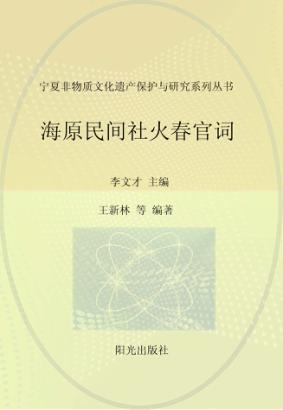 宁夏非物质文化遗产保护与研究系列丛书

海原民间社火春官词

李文才 主编

王新林 等 编著

阳光出版社